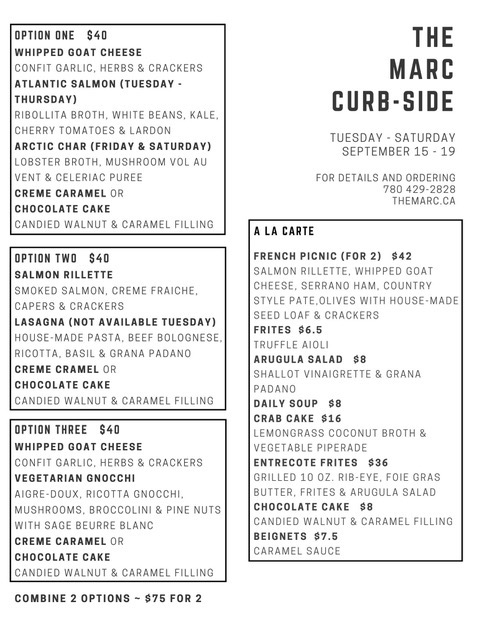 OPTION ONE $40
WHIPPED GOAT CHEESE
CONFIT GARLIC, HERBS & CRACKERS
ATLANTIC SALMON (TUESDAY - THURSDAY)
RIBOLLITA BROTH, WHITE BEANS, KALE, CHERRY TOMATOES & LARDON
ARCTIC CHAR (FRIDAY & SATURDAY)
LOBSTER BROTH, MUSHROOM VOL AU VENT & CELERIAC PUREE
CREME CARAMEL OR
CHOCOLATE CAKE
CANDIED WALNUT & CARAMEL FILLING

OPTION TWO $40
SALMON RILLETTE
SMOKED SALMON, CREME FRAICHE, CAPERS & CRACKERS
LASAGNA (NOT AVAILABLE TUESDAY)
HOUSE-MADE PASTA, BEEF BOLOGNESE, RICOTTA, BASIL & GRANA PADANO
CREME CRAMEL OR
CHOCOLATE CAKE
CANDIED WALNUT & CARAMEL FILLING

OPTION THREE $40
WHIPPED GOAT CHEESE
CONFIT GARLIC, HERBS & CRACKERS
VEGETARIAN GNOCCHI
AIGRE-DOUX, RICOTTA GNOCCHI, MUSHROOMS, BROCCOLINI & PINE NUTS WITH SAGE BEURRE BLANC
CREME CARAMEL OR
CHOCOLATE CAKE
CANDIED WALNUT & CARAMEL FILLING

COMBINE 2 OPTIONS ~ $75 FOR 2

THE MARC CURB-SIDE

TUESDAY - SATURDAY
SEPTEMBER 15 - 19

FOR DETAILS AND ORDERING
780 429-2828
THEMARC.CA

A LA CARTE

FRENCH PICNIC (FOR 2) $42
SALMON RILLETTE, WHIPPED GOAT CHEESE, SERRANO HAM, COUNTRY STYLE PATE,OLIVES WITH HOUSE-MADE SEED LOAF & CRACKERS
FRITES $6.5
TRUFFLE AIOLI
ARUGULA SALAD $8
SHALLOT VINAIGRETTE & GRANA PADANO
DAILY SOUP $8
CRAB CAKE $16
LEMONGRASS COCONUT BROTH & VEGETABLE PIPERADE
ENTRECOTE FRITES $36
GRILLED 10 OZ. RIB-EYE, FOIE GRAS BUTTER, FRITES & ARUGULA SALAD
CHOCOLATE CAKE $8
CANDIED WALNUT & CARAMEL FILLING
BEIGNETS $7.5
CARAMEL SAUCE